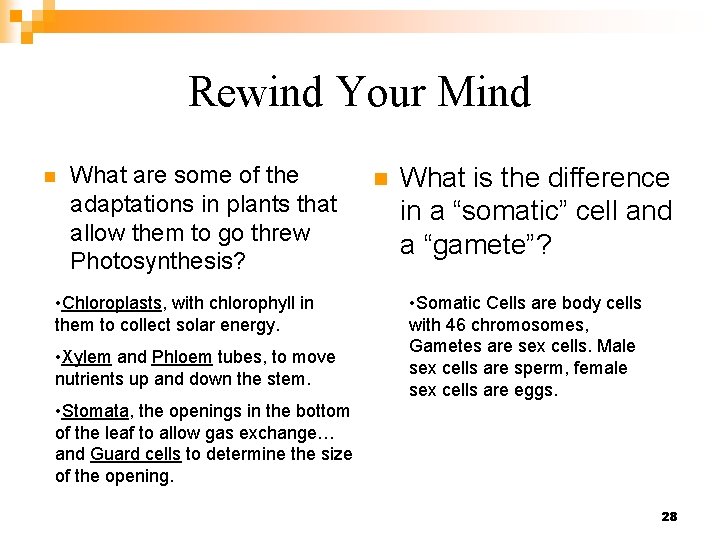 Rewind Your Mind

What are some of the adaptations in plants that allow them to go threw Photosynthesis?

•Chloroplasts, with chlorophyll in them to collect solar energy.

•Xylem and Phloem tubes, to move nutrients up and down the stem.

•Stomata, the openings in the bottom of the leaf to allow gas exchange… and Guard cells to determine the size of the opening.

What is the difference in a “somatic” cell and a “gamete”?

•Somatic Cells are body cells with 46 chromosomes, Gametes are sex cells. Male sex cells are sperm, female sex cells are eggs.

28